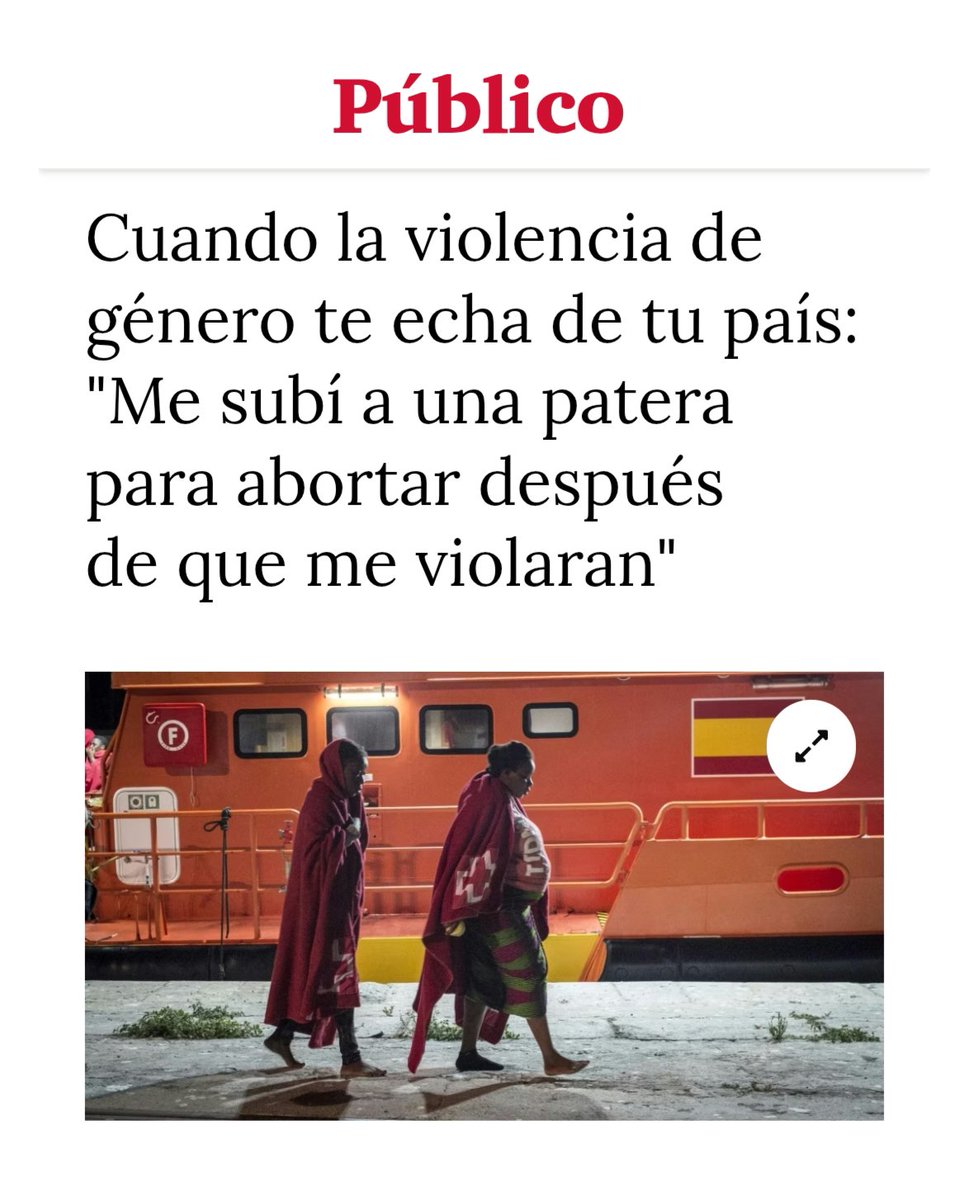 Público

Cuando la violencia de género te echa de tu país: "Me subí a una patera para abortar después de que me violaran"

F